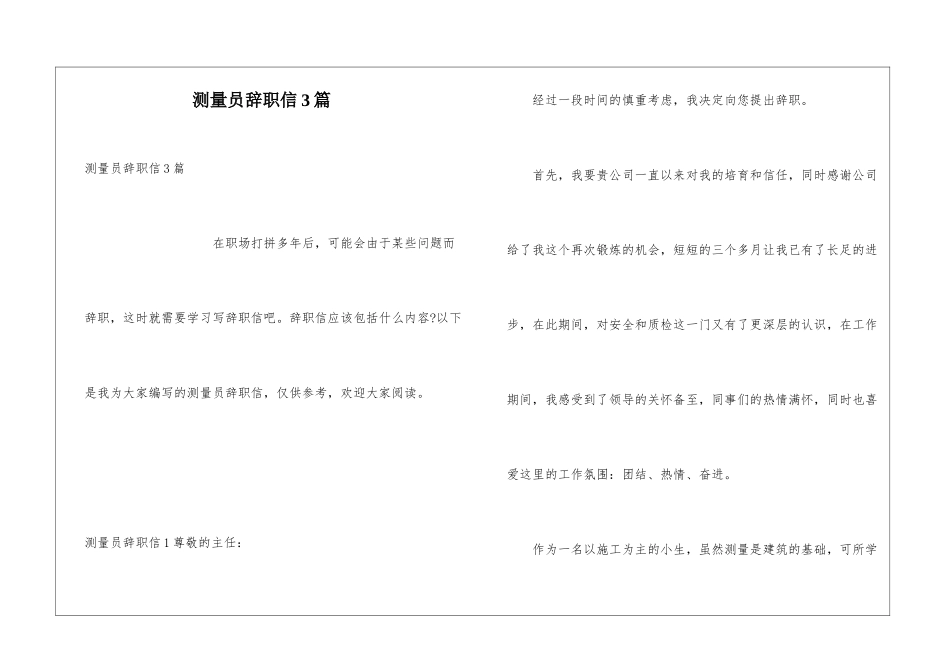 测量员辞职信3篇

测量员辞职信3篇

在职场打拼多年后，可能会由于某些问题而辞职，这时就需要学习写辞职信吧。辞职信应该包括什么内容?以下是我为大家编写的测量员辞职信，仅供参考，欢迎大家阅读。

测量员辞职信1尊敬的主任：

经过一段时间的慎重考虑，我决定向您提出辞职。

首先，我要贵公司一直以来对我的培育和信任，同时感谢公司给了我这个再次锻炼的机会，短短的三个多月让我已有了长足的进步，在此期间，对安全和质检这一门又有了更深层的认识，在工作期间，我感受到了领导的关怀备至，同事们的热情满怀，同时也喜爱这里的工作氛围：团结、热情、奋进。

作为一名以施工为主的小生，虽然测量是建筑的基础，可所学